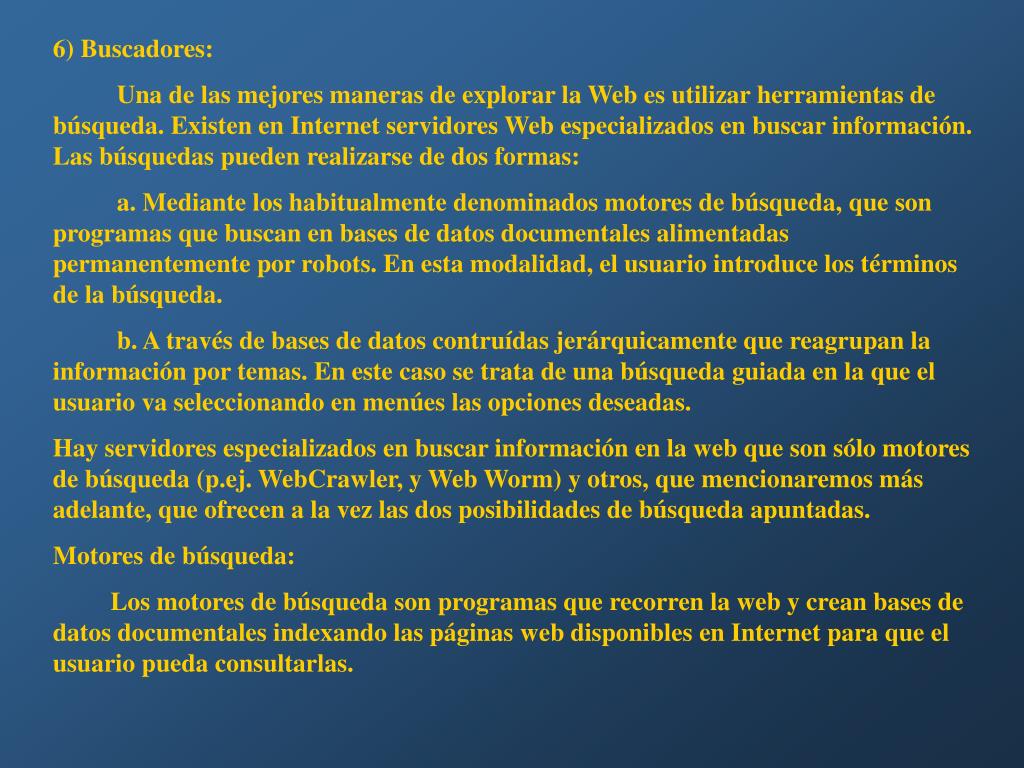 6) Buscadores:

Una de las mejores maneras de explorar la Web es utilizar herramientas de búsqueda. Existen en Internet servidores Web especializados en buscar información. Las búsquedas pueden realizarse de dos formas:

a. Mediante los habitualmente denominados motores de búsqueda, que son programas que buscan en bases de datos documentales alimentadas permanentemente por robots. En esta modalidad, el usuario introduce los términos de la búsqueda.

b. A través de bases de datos contruídas jerárquicamente que reagrupan la información por temas. En este caso se trata de una búsqueda guiada en la que el usuario va seleccionando en menúes las opciones deseadas.

Hay servidores especializados en buscar información en la web que son sólo motores de búsqueda (p.ej. WebCrawler, y Web Worm) y otros, que mencionaremos más adelante, que ofrecen a la vez las dos posibilidades de búsqueda apuntadas.

Motores de búsqueda:

Los motores de búsqueda son programas que recorren la web y crean bases de datos documentales indexando las páginas web disponibles en Internet para que el usuario pueda consultarlas.